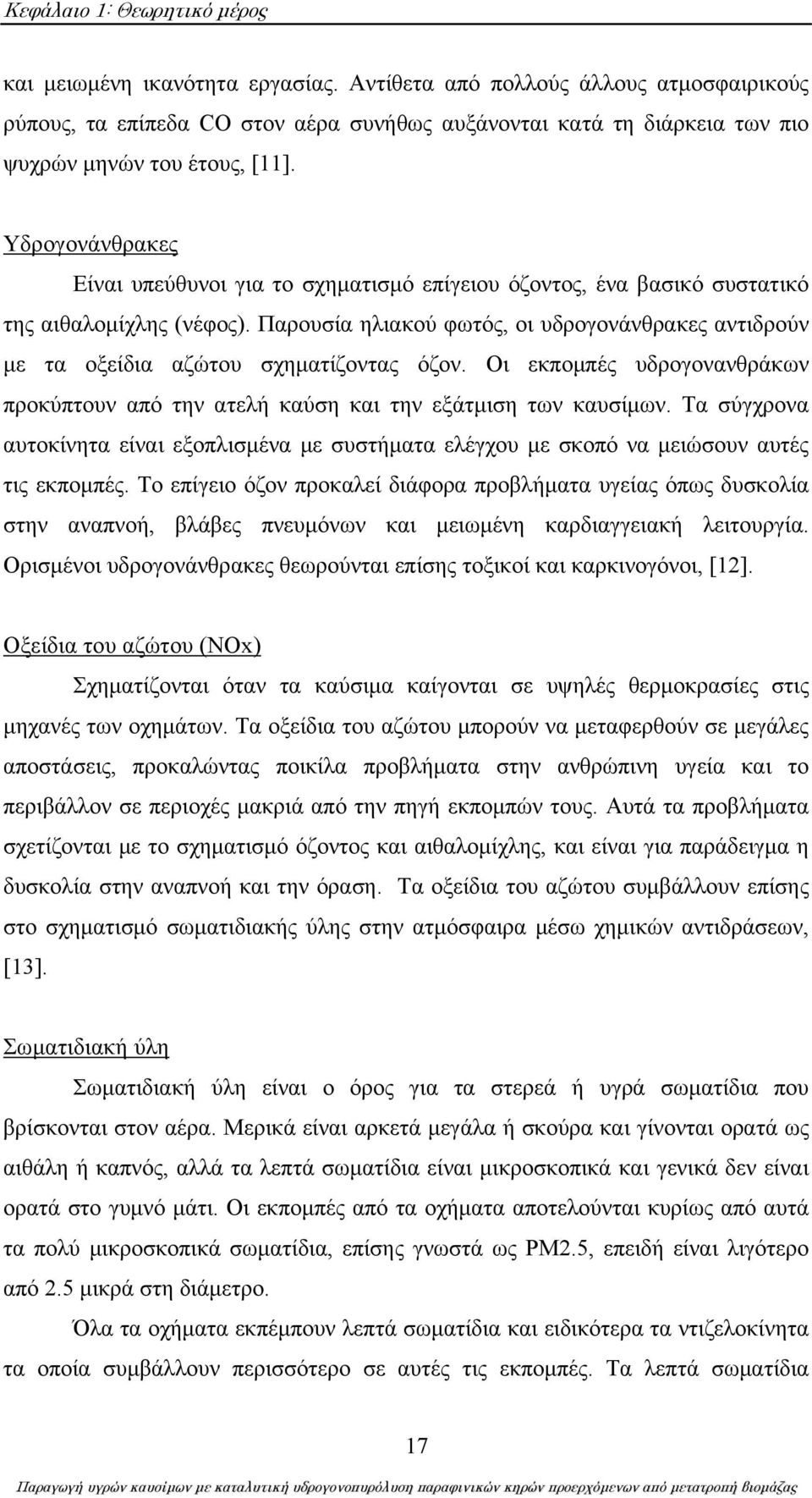 Κεφάλαιο 1: Θεωρητικό μέρος

και μειωμένη ικανότητα εργασίας. Αντίθετα από πολλούς άλλους ατμοσφαιρικούς ρύπους, τα επίπεδα CO στον αέρα συνήθως αυξάνονται κατά τη διάρκεια των πιο ψυχρών μηνών του έτους, [11].

Υδρογονάνθρακες

Είναι υπεύθυνοι για το σχηματισμό επίγειου όζοντος, ένα βασικό συστατικό της αιθαλομίχλης (νέφος). Παρουσία ηλιακού φωτός, οι υδρογονάνθρακες αντιδρούν με τα οξείδια αζώτου σχηματίζοντας όζον. Οι εκπομπές υδρογονανθράκων προκύπτουν από την ατελή καύση και την εξάτμιση των καυσίμων. Τα σύγχρονα αυτοκίνητα είναι εξοπλισμένα με συστήματα ελέγχου με σκοπό να μειώσουν αυτές τις εκπομπές. Το επίγειο όζον προκαλεί διάφορα προβλήματα υγείας όπως δυσκολία στην αναπνοή, βλάβες πνευμόνων και μειωμένη καρδιαγγειακή λειτουργία. Ορισμένοι υδρογονάνθρακες θεωρούνται επίσης τοξικοί και καρκινογόνοι, [12].

Οξείδια του αζώτου (NOx)

Σχηματίζονται όταν τα καύσιμα καίγονται σε υψηλές θερμοκρασίες στις μηχανές των οχημάτων. Τα οξείδια του αζώτου μπορούν να μεταφερθούν σε μεγάλες αποστάσεις, προκαλώντας ποικίλα προβλήματα στην ανθρώπινη υγεία και το περιβάλλον σε περιοχές μακριά από την πηγή εκπομπών τους. Αυτά τα προβλήματα σχετίζονται με το σχηματισμό όζοντος και αιθαλομίχλης, και είναι για παράδειγμα η δυσκολία στην αναπνοή και την όραση. Τα οξείδια του αζώτου συμβάλλουν επίσης στο σχηματισμό σωματιδιακής ύλης στην ατμόσφαιρα μέσω χημικών αντιδράσεων, [13].

Σωματιδιακή ύλη

Σωματιδιακή ύλη είναι ο όρος για τα στερεά ή υγρά σωματίδια που βρίσκονται στον αέρα. Μερικά είναι αρκετά μεγάλα ή σκούρα και γίνονται ορατά ως αιθάλη ή καπνός, αλλά τα λεπτά σωματίδια είναι μικροσκοπικά και γενικά δεν είναι ορατά στο γυμνό μάτι. Οι εκπομπές από τα οχήματα αποτελούνται κυρίως από αυτά τα πολύ μικροσκοπικά σωματίδια, επίσης γνωστά ως PM2.5, επειδή είναι λιγότερο από 2.5 μικρά στη διάμετρο.

Όλα τα οχήματα εκπέμπουν λεπτά σωματίδια και ειδικότερα τα ντιζελοκίνητα τα οποία συμβάλλουν περισσότερο σε αυτές τις εκπομπές. Τα λεπτά σωματίδια

17

Παραγωγή υγρών καυσίμων με καταλυτική υδρογονοπυρόλυση παραφινικών κηρών προερχόμενων από μετατροπή βιομάζας